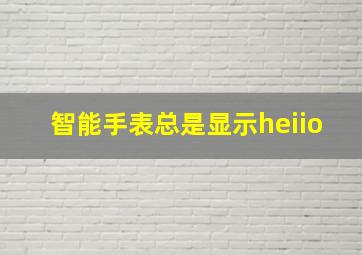 智能手表总是显示heiio